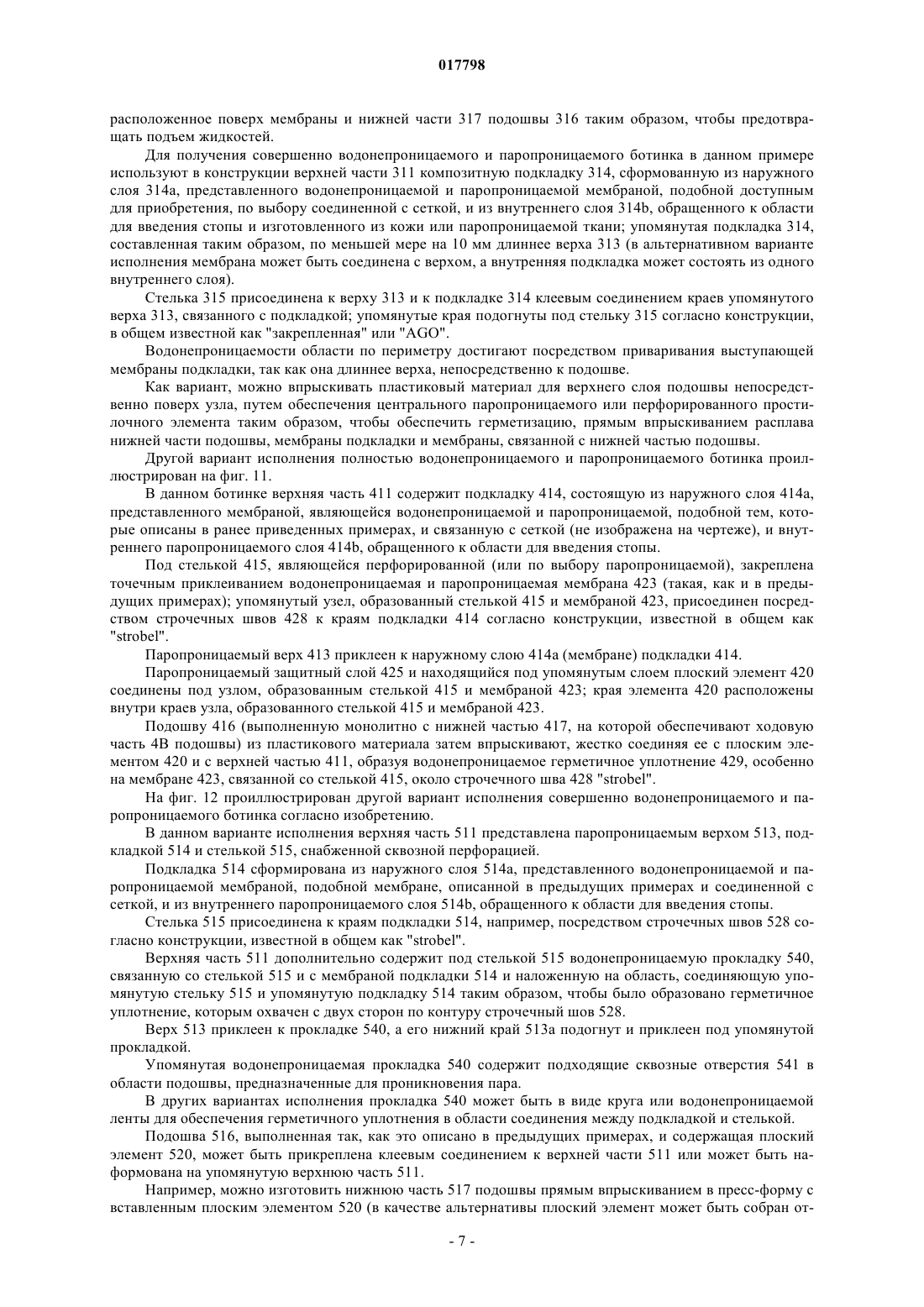 017798

расположенное поверх мембраны и нижней части 317 подошвы 316 таким образом, чтобы предотвращать подъем жидкостей.

Для получения совершенно водонепроницаемого и паропроницаемого ботинка в данном примере используют в конструкции верхней части 311 композитную подкладку 314, сформованную из наружного слоя 314a, представленного водонепроницаемой и паропроницаемой мембраной, подобной доступным для приобретения, по выбору соединенной с сеткой, и из внутреннего слоя 314b, обращенного к области для введения стопы и изготовленного из кожи или паропроницаемой ткани; упомянутая подкладка 314, составленная таким образом, по меньшей мере на 10 мм длиннее верха 313 (в альтернативном варианте исполнения мембрана может быть соединена с верхом, а внутренняя подкладка может состоять из одного внутреннего слоя).

Стелька 315 присоединена к верху 313 и к подкладке 314 клеевым соединением краев упомянутого верха 313, связанного с подкладкой; упомянутые края подогнуты под стельку 315 согласно конструкции, в общем известной как "закрепленная" или "AGO".

Водонепроницаемости области по периметру достигают посредством приваривания выступающей мембраны подкладки, так как она длиннее верха, непосредственно к подошве.

Как вариант, можно впрыскивать пластиковый материал для верхнего слоя подошвы непосредственно поверх узла, путем обеспечения центрального паропроницаемого или перфорированного простилочного элемента таким образом, чтобы обеспечить герметизацию, прямым впрыскиванием расплава нижней части подошвы, мембраны подкладки и мембраны, связанной с нижней частью подошвы.

Другой вариант исполнения полностью водонепроницаемого и паропроницаемого ботинка проиллюстрирован на фиг. 11.

В данном ботинке верхняя часть 411 содержит подкладку 414, состоящую из наружного слоя 414a, представленного мембраной, являющейся водонепроницаемой и паропроницаемой, подобной тем, которые описаны в ранее приведенных примерах, и связанную с сеткой (не изображена на чертеже), и внутреннего паропроницаемого слоя 414b, обращенного к области для введения стопы.

Под стелькой 415, являющейся перфорированной (или по выбору паропроницаемой), закреплена точечным приклеиванием водонепроницаемая и паропроницаемая мембрана 423 (такая, как и в предыдущих примерах); упомянутый узел, образованный стелькой 415 и мембраной 423, присоединен посредством строчечных швов 428 к краям подкладки 414 согласно конструкции, известной в общем как "strobel".

Паропроницаемый верх 413 приклеен к наружному слою 414a (мембране) подкладки 414.

Паропроницаемый защитный слой 425 и находящийся под упомянутым слоем плоский элемент 420 соединены под узлом, образованным стелькой 415 и мембраной 423; края элемента 420 расположены внутри краев узла, образованного стелькой 415 и мембраной 423.

Подошву 416 (выполненную монолитно с нижней частью 417, на которой обеспечивают ходовую часть 4B подошвы) из пластикового материала затем впрыскивают, жестко соединяя ее с плоским элементом 420 и с верхней частью 411, образуя водонепроницаемое герметичное уплотнение 429, особенно на мембране 423, связанной со стелькой 415, около строчечного шва 428 "strobel".

На фиг. 12 проиллюстрирован другой вариант исполнения совершенно водонепроницаемого и паропроницаемого ботинка согласно изобретению.

В данном варианте исполнения верхняя часть 511 представлена паропроницаемым верхом 513, подкладкой 514 и стелькой 515, снабженной сквозной перфорацией.

Подкладка 514 сформирована из наружного слоя 514a, представленного водонепроницаемой и паропроницаемой мембраной, подобной мембране, описанной в предыдущих примерах и соединенной с сеткой, и из внутреннего паропроницаемого слоя 514b, обращенного к области для введения стопы.

Стелька 515 присоединена к краям подкладки 514, например, посредством строчечных швов 528 согласно конструкции, известной в общем как "strobel".

Верхняя часть 511 дополнительно содержит под стелькой 515 водонепроницаемую прокладку 540, связанную со стелькой 515 и с мембраной подкладки 514 и наложенную на область, соединяющую упомянутую стельку 515 и упомянутую подкладку 514 таким образом, чтобы было образовано герметичное уплотнение, которым охвачен с двух сторон по контуру строчечный шов 528.

Верх 513 приклеен к прокладке 540, а его нижний край 513a подогнут и приклеен под упомянутой прокладкой.

Упомянутая водонепроницаемая прокладка 540 содержит подходящие сквозные отверстия 541 в области подошвы, предназначенные для проникновения пара.

В других вариантах исполнения прокладка 540 может быть в виде круга или водонепроницаемой ленты для обеспечения герметичного уплотнения в области соединения между подкладкой и стелькой.

Подошва 516, выполненная так, как это описано в предыдущих примерах, и содержащая плоский элемент 520, может быть прикреплена клеевым соединением к верхней части 511 или может быть наформована на упомянутую верхнюю часть 511.

Например, можно изготовить нижнюю часть 517 подошвы прямым впрыскиванием в пресс-форму с вставленным плоским элементом 520 (в качестве альтернативы плоский элемент может быть собран от-

- 7 -